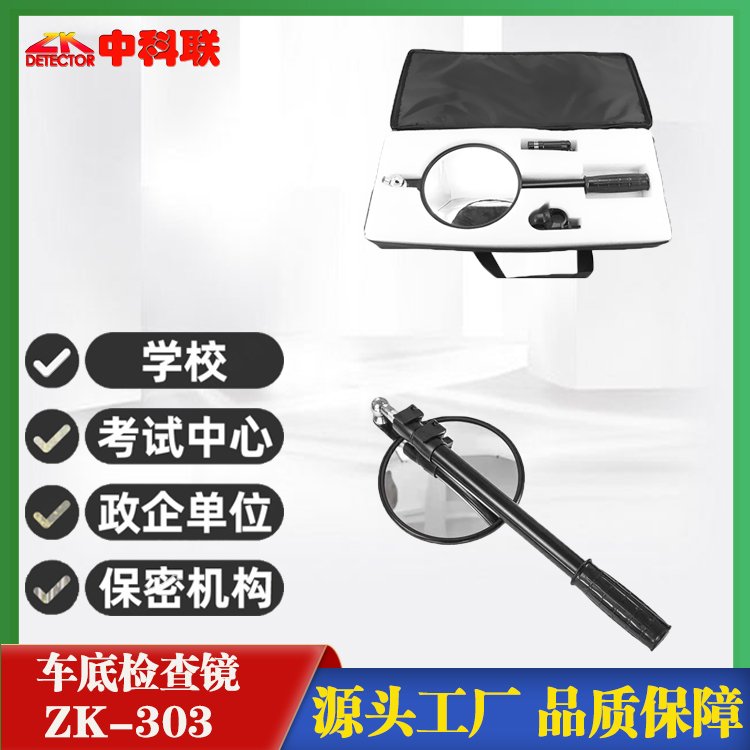 ZK DETECTOR 中科联

学校

考试中心

政企单位

保密机构

车底检查镜
ZK-303

源头工厂 品质保障